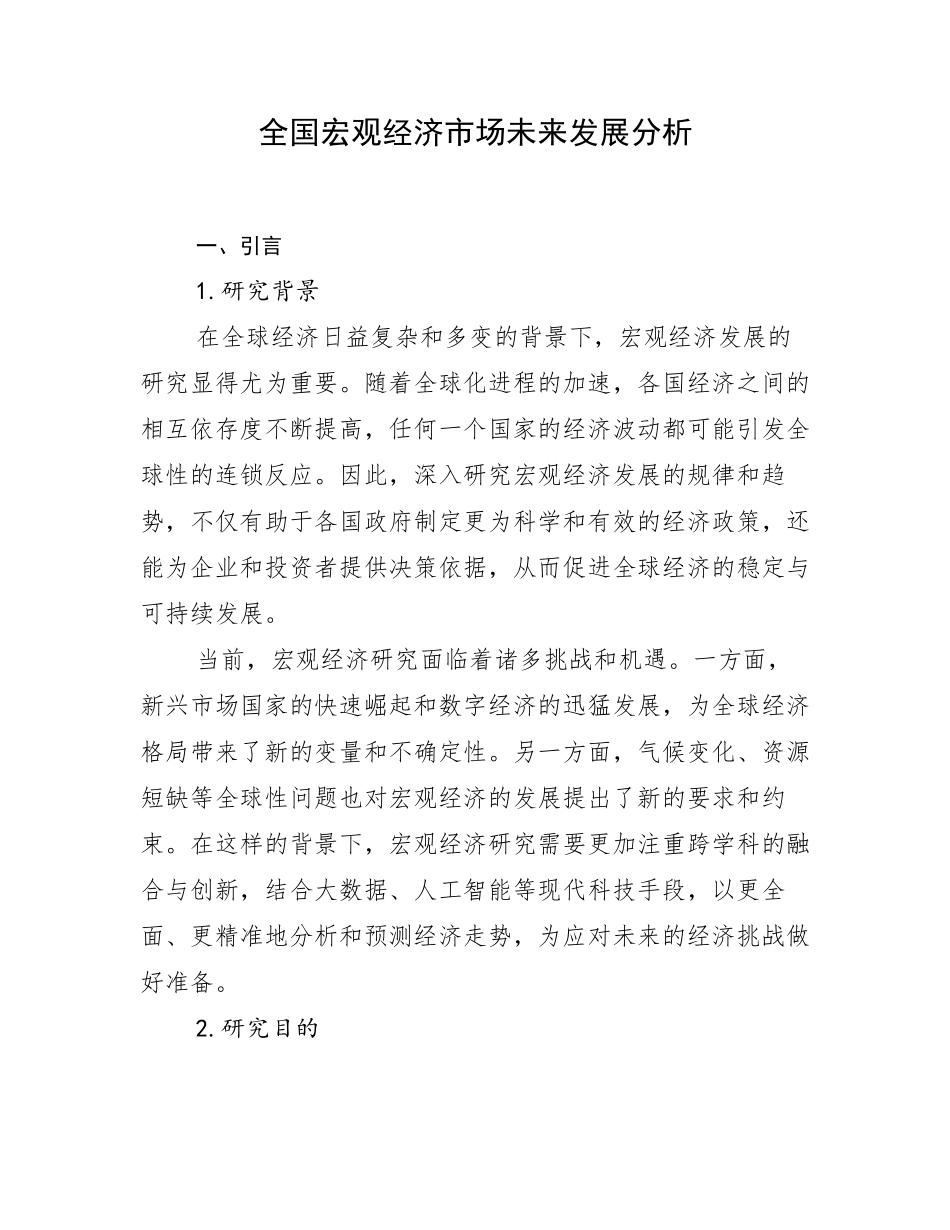 全国宏观经济市场未来发展分析

一、引言

1. 研究背景

在全球经济日益复杂和多变的背景下，宏观经济发展的研究显得尤为重要。随着全球化进程的加速，各国经济之间的相互依存度不断提高，任何一个国家的经济波动都可能引发全球性的连锁反应。因此，深入研究宏观经济发展的规律和趋势，不仅有助于各国政府制定更为科学和有效的经济政策，还能为企业和投资者提供决策依据，从而促进全球经济的稳定与可持续发展。

当前，宏观经济研究面临着诸多挑战和机遇。一方面，新兴市场国家的快速崛起和数字经济的迅猛发展，为全球经济格局带来了新的变量和不确定性。另一方面，气候变化、资源短缺等全球性问题也对宏观经济的发展提出了新的要求和约束。在这样的背景下，宏观经济研究需要更加注重跨学科的融合与创新，结合大数据、人工智能等现代科技手段，以更全面、更精准地分析和预测经济走势，为应对未来的经济挑战做好准备。

2. 研究目的